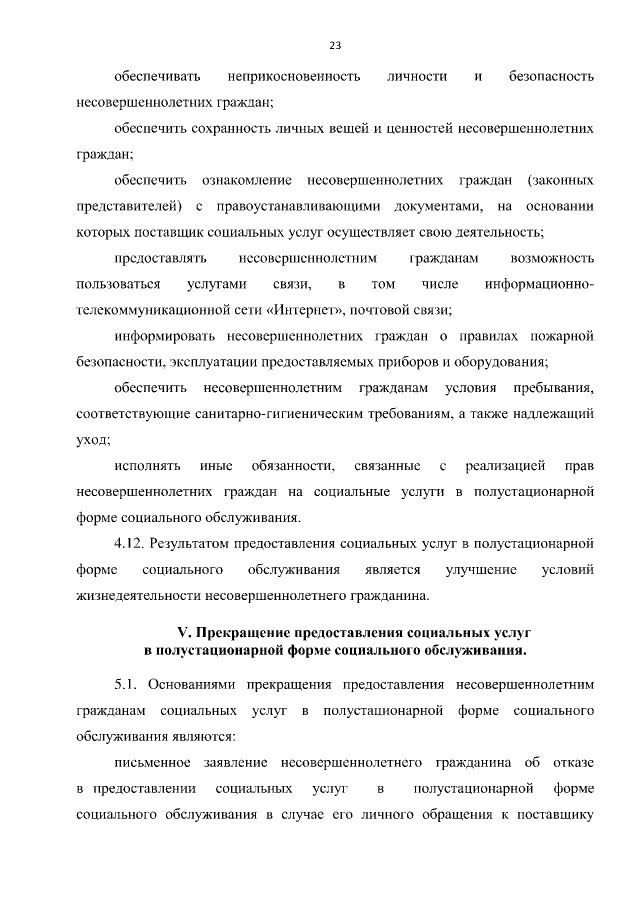 23

обеспечивать неприкосновенность личности и безопасность несовершеннолетних граждан;

обеспечить сохранность личных вещей и ценностей несовершеннолетних граждан;

обеспечить ознакомление несовершеннолетних граждан (законных представителей) с правоустанавливающими документами, на основании которых поставщик социальных услуг осуществляет свою деятельность;

предоставлять несовершеннолетним гражданам возможность пользоваться услугами связи, в том числе информационно-телекоммуникационной сети «Интернет», почтовой связи;

информировать несовершеннолетних граждан о правилах пожарной безопасности, эксплуатации предоставляемых приборов и оборудования;

обеспечить несовершеннолетним гражданам условия пребывания, соответствующие санитарно-гигиеническим требованиям, а также надлежащий уход;

исполнять иные обязанности, связанные с реализацией прав несовершеннолетних граждан на социальные услуги в полустационарной форме социального обслуживания.

4.12. Результатом предоставления социальных услуг в полустационарной форме социального обслуживания является улучшение условий жизнедеятельности несовершеннолетнего гражданина.

V. Прекращение предоставления социальных услуг в полустационарной форме социального обслуживания.

5.1. Основаниями прекращения предоставления несовершеннолетним гражданам социальных услуг в полустационарной форме социального обслуживания являются:

письменное заявление несовершеннолетнего гражданина об отказе в предоставлении социальных услуг в полустационарной форме социального обслуживания в случае его личного обращения к поставщику